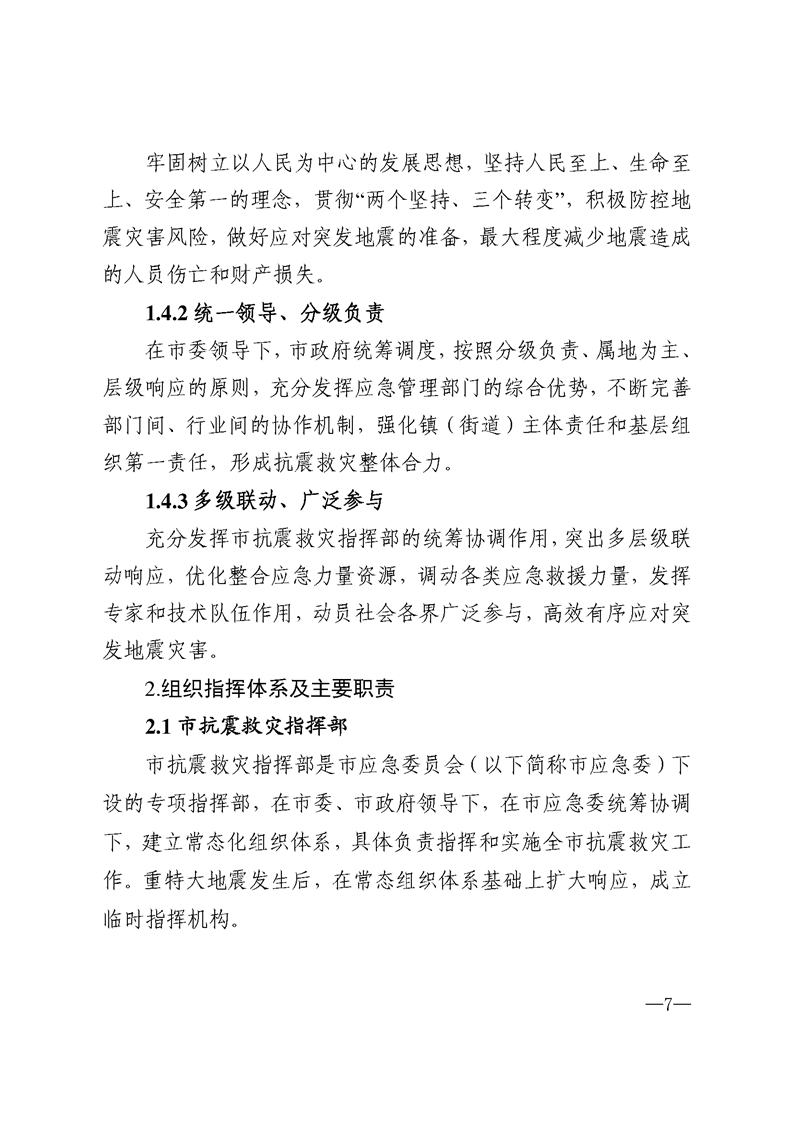 牢固树立以人民为中心的发展思想，坚持人民至上、生命至上、安全第一的理念，贯彻“两个坚持、三个转变”，积极防控地震灾害风险，做好应对突发地震的准备，最大程度减少地震造成的人员伤亡和财产损失。

1.4.2统一领导、分级负责

在市委领导下，市政府统筹调度，按照分级负责、属地为主、层级响应的原则，充分发挥应急管理部门的综合优势，不断完善部门间、行业间的协作机制，强化镇（街道）主体责任和基层组织第一责任，形成抗震救灾整体合力。

1.4.3多级联动、广泛参与

充分发挥市抗震救灾指挥部的统筹协调作用，突出多层级联动响应，优化整合应急力量资源，调动各类应急救援力量，发挥专家和技术队伍作用，动员社会各界广泛参与，高效有序应对突发地震灾害。

2.组织指挥体系及主要职责

2.1市抗震救灾指挥部

市抗震救灾指挥部是市应急委员会（以下简称市应急委）下设的专项指挥部，在市委、市政府领导下，在市应急委统筹协调下，建立常态化组织体系，具体负责指挥和实施全市抗震救灾工作。重特大地震发生后，在常态组织体系基础上扩大响应，成立临时指挥机构。

—7—